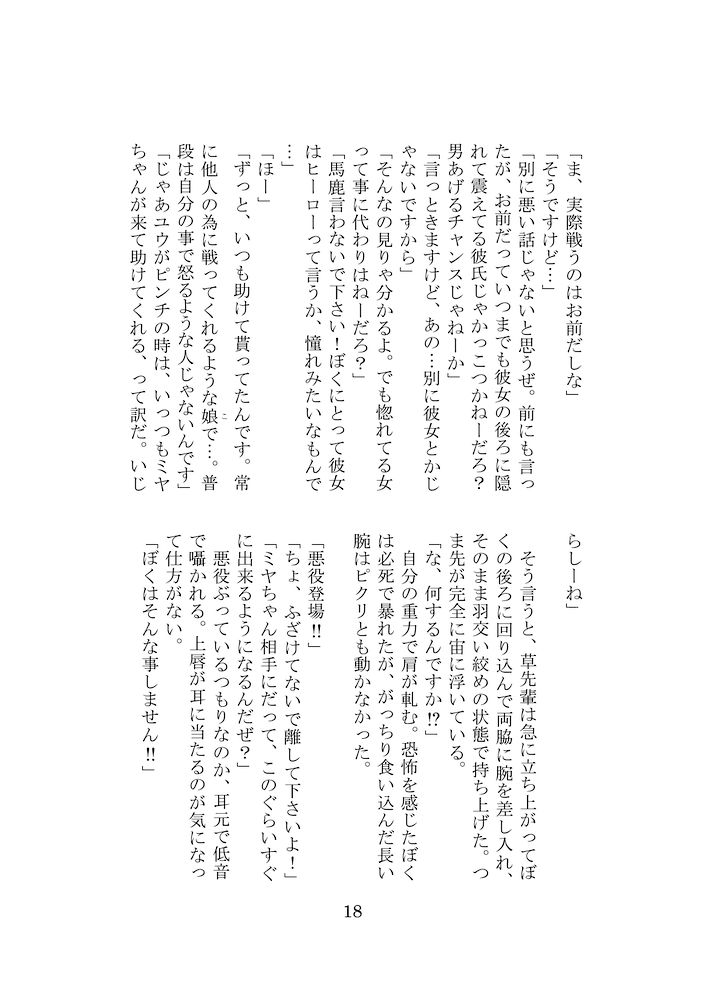 「ま、実際戦うのはお前だしな」
「そうですけど…」
「別に悪い話じゃないと思うぜ。前にも言ったが、お前だっていつまでも彼女の後ろに隠れて震えてる彼氏じゃかっこつかねーだろ？男あげるチャンスじゃねーか」
「言っときますけど、あの…別に彼女とかじゃないですから」
「そんなの見りゃ分かるよ。でも惚れてる女って事に代わりはねーだろ？」
「馬鹿言わないで下さい！ぼくにとって彼女はヒーローって言うか、憧れみたいなもんで…」
「ほー」
「ずっと、いつも助けて貰ってたんです。常に他人の為に戦ってくれるような娘で…。普段は自分の事で怒るような人じゃないんです」
「じゃあユウがピンチの時は、いっつもミヤちゃんが来て助けてくれる、って訳だ。いじらしーね」

そう言うと、草先輩は急に立ち上がってぼくの後ろに回り込んで両脇に腕を差し入れ、そのまま羽交い絞めの状態で持ち上げた。つま先が完全に宙に浮いている。
「な、何するんですか!?」
自分の重力で肩が軋む。恐怖を感じたぼくは必死で暴れたが、がっちり食い込んだ長い腕はピクリとも動かなかった。
「悪役登場!!」
「ちょ、ふざけてないで離して下さいよ！」
「ミヤちゃん相手にだって、このぐらいすぐに出来るようになるんだぜ？」
悪役ぶっているつもりなのか、耳元で低音で囁かれる。上唇が耳に当たるのが気になって仕方がない。
「ぼくはそんな事しません!!」

18